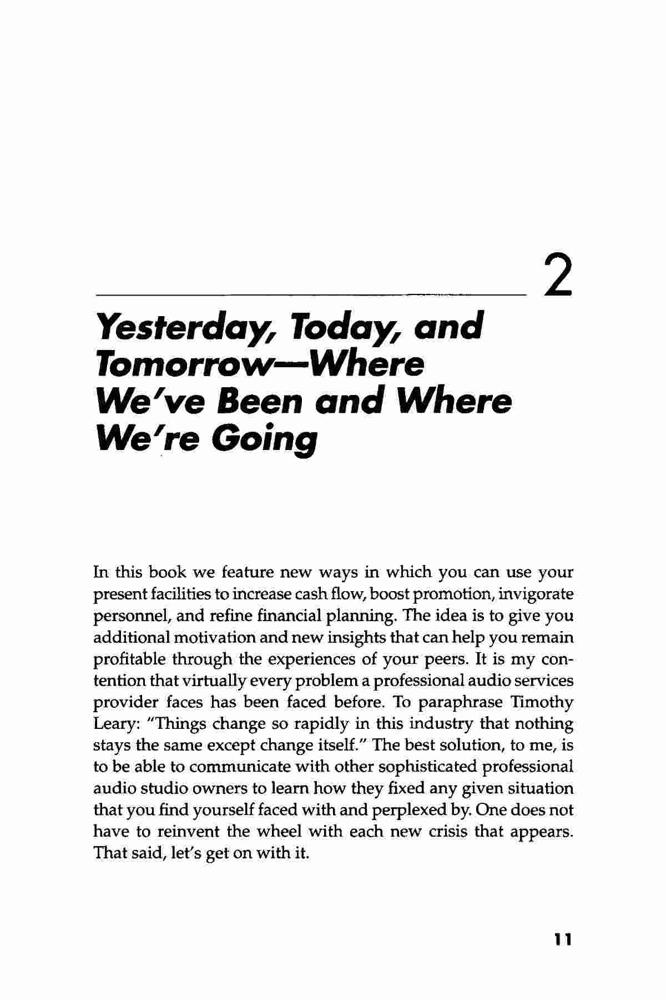 2

Yesterday, Today, and Tomorrow—Where We've Been and Where We're Going

In this book we feature new ways in which you can use your present facilities to increase cash flow, boost promotion, invigorate personnel, and refine financial planning. The idea is to give you additional motivation and new insights that can help you remain profitable through the experiences of your peers. It is my contention that virtually every problem a professional audio services provider faces has been faced before. To paraphrase Timothy Leary: "Things change so rapidly in this industry that nothing stays the same except change itself." The best solution, to me, is to be able to communicate with other sophisticated professional audio studio owners to learn how they fixed any given situation that you find yourself faced with and perplexed by. One does not have to reinvent the wheel with each new crisis that appears. That said, let's get on with it.

11